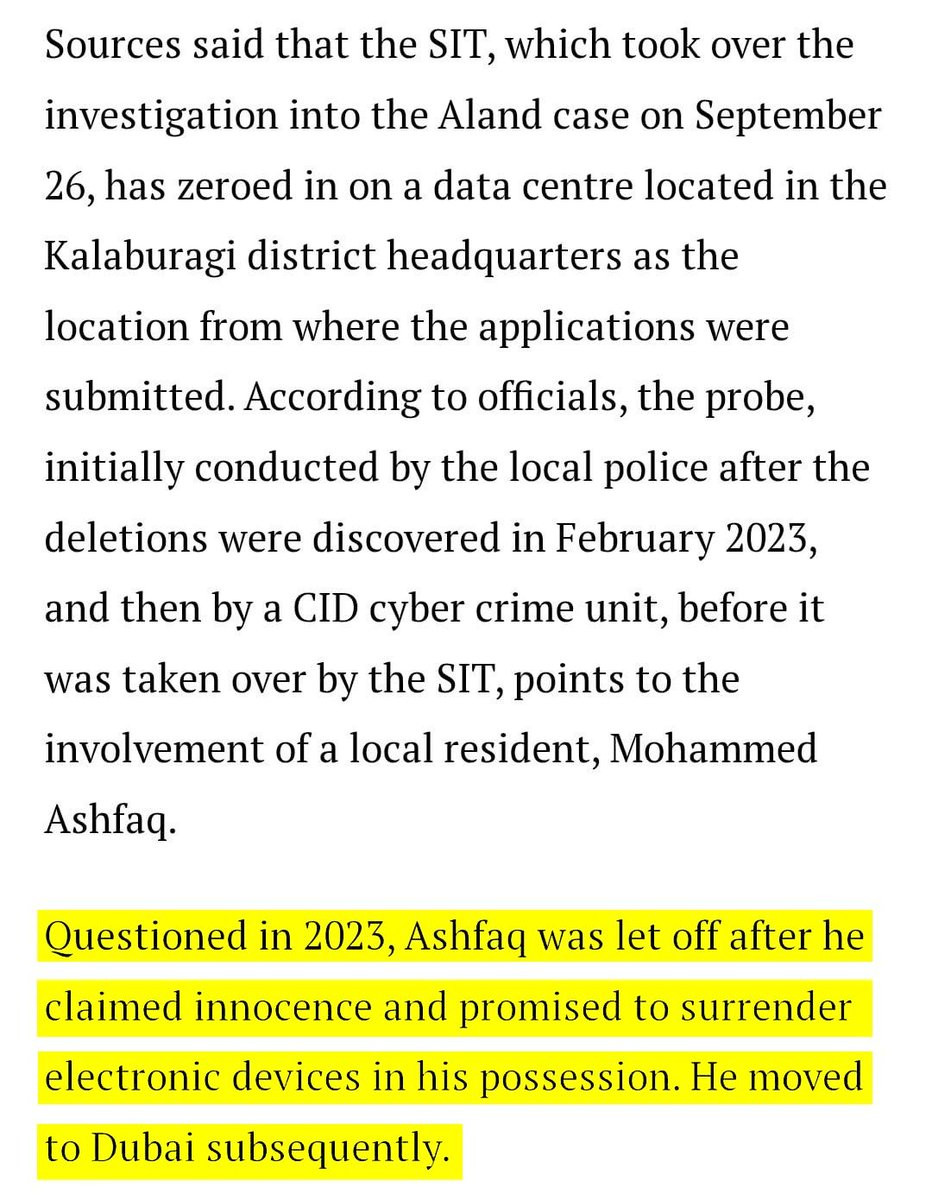 Sources said that the SIT, which took over the investigation into the Aland case on September 26, has zeroed in on a data centre located in the Kalaburagi district headquarters as the location from where the applications were submitted. According to officials, the probe, initially conducted by the local police after the deletions were discovered in February 2023, and then by a CID cyber crime unit, before it was taken over by the SIT, points to the involvement of a local resident, Mohammed Ashfaq.

Questioned in 2023, Ashfaq was let off after he claimed innocence and promised to surrender electronic devices in his possession. He moved to Dubai subsequently.